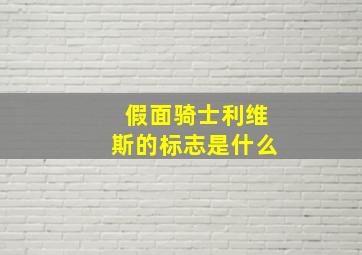 假面骑士利维斯的标志是什么